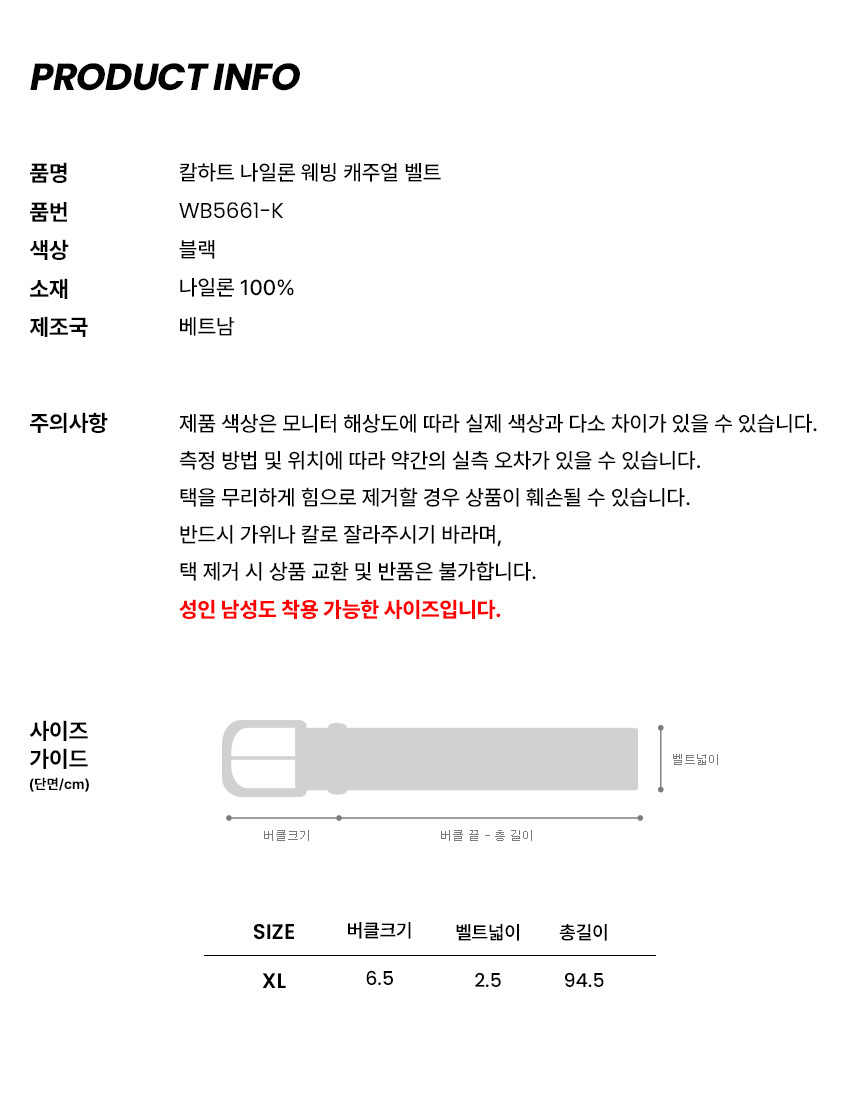 PRODUCT INFO

품명 칼하트 나일론 웨빙 캐주얼 벨트
품번 WB5661-K
색상 블랙
소재 나일론 100%
제조국 베트남

주의사항 제품 색상은 모니터 해상도에 따라 실제 색상과 다소 차이가 있을 수 있습니다.
측정 방법 및 위치에 따라 약간의 실측 오차가 있을 수 있습니다.
택을 무리하게 힘으로 제거할 경우 상품이 훼손될 수 있습니다.
반드시 가위나 칼로 잘라주시기 바라며,
택 제거 시 상품 교환 및 반품은 불가합니다.
성인 남성도 착용 가능한 사이즈입니다.

사이즈 가이드 (단면/cm)

벨트넓이
버클크기
버클 끝 - 총 길이

| SIZE | 버클크기 | 벨트넓이 | 총길이 |
|---|---|---|---|
| XL | 6.5 | 2.5 | 94.5 |